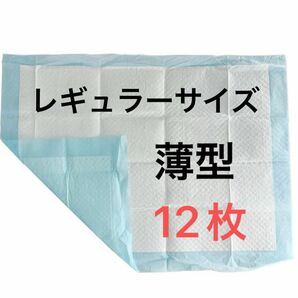 レギュラーサイズ

薄型

12枚